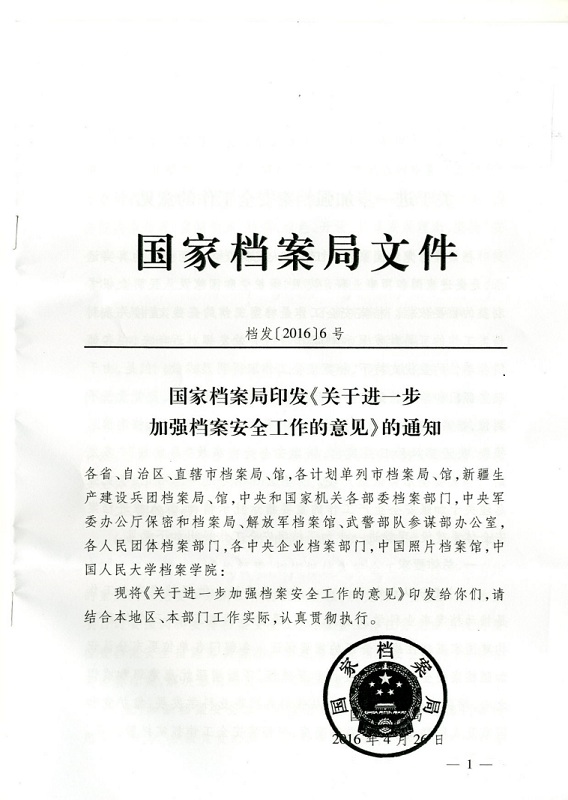 国家档案局文件

档发〔2016〕6号

国家档案局印发《关于进一步加强档案安全工作的意见》的通知

各省、自治区、直辖市档案局、馆，各计划单列市档案局、馆，新疆生产建设兵团档案局、馆，中央和国家机关各部委档案部门，中央军委办公厅保密和档案局、解放军档案馆、武警部队参谋部办公室，各人民团体档案部门，各中央企业档案部门，中国照片档案馆，中国人民大学档案学院：

现将《关于进一步加强档案安全工作的意见》印发给你们，请结合本地区、本部门工作实际，认真贯彻执行。

国家档案局

2016年4月26日

— 1 —